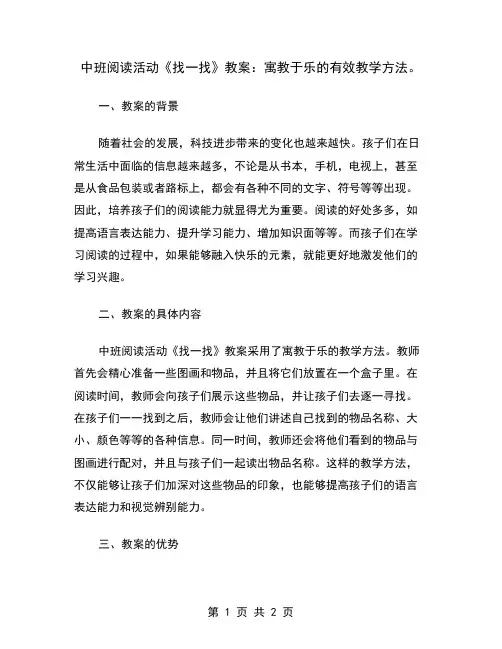 中班阅读活动《找一找》教案：寓教于乐的有效教学方法。

一、教案的背景

随着社会的发展，科技进步带来的变化也越来越快。孩子们在日常生活中面临的信息越来越多，不论是从书本，手机，电视上，甚至是从食品包装或者路标上，都会有各种不同的文字、符号等等出现。因此，培养孩子们的阅读能力就显得尤为重要。阅读的好处多多，如提高语言表达能力、提升学习能力、增加知识面等等。而孩子们在学习阅读的过程中，如果能够融入快乐的元素，就能更好地激发他们的学习兴趣。

二、教案的具体内容

中班阅读活动《找一找》教案采用了寓教于乐的教学方法。教师首先会精心准备一些图画和物品，并且将它们放置在一个盒子里。在阅读时间，教师会向孩子们展示这些物品，并让孩子们去逐一寻找。在孩子们一一找到之后，教师会让他们讲述自己找到的物品名称、大小、颜色等等的各种信息。同一时间，教师还会将他们看到的物品与图画进行配对，并且与孩子们一起读出物品名称。这样的教学方法，不仅能够让孩子们加深对这些物品的印象，也能够提高孩子们的语言表达能力和视觉辨别能力。

三、教案的优势

第 1 页 共 2 页